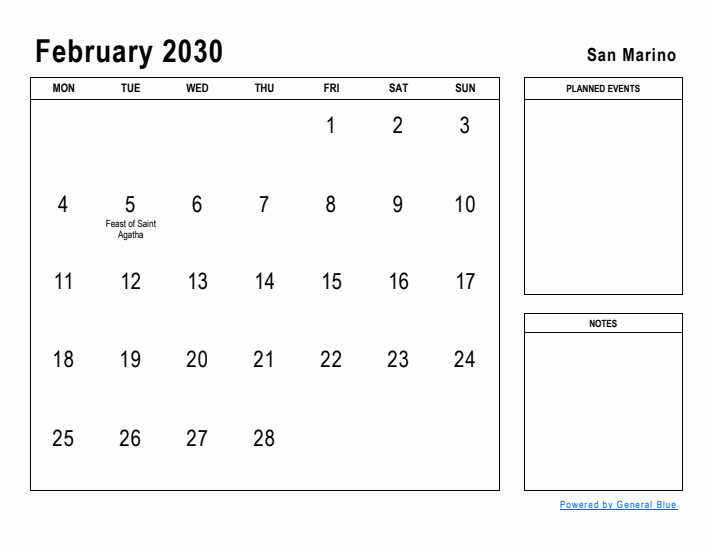 February 2030

San Marino

| MON | TUE | WED | THU | FRI | SAT | SUN |
|---|---|---|---|---|---|---|
| | | | | 1 | 2 | 3 |
| 4 | 5 Feast of Saint Agatha | 6 | 7 | 8 | 9 | 10 |
| 11 | 12 | 13 | 14 | 15 | 16 | 17 |
| 18 | 19 | 20 | 21 | 22 | 23 | 24 |
| 25 | 26 | 27 | 28 | | | |

PLANNED EVENTS

NOTES

Powered by General Blue